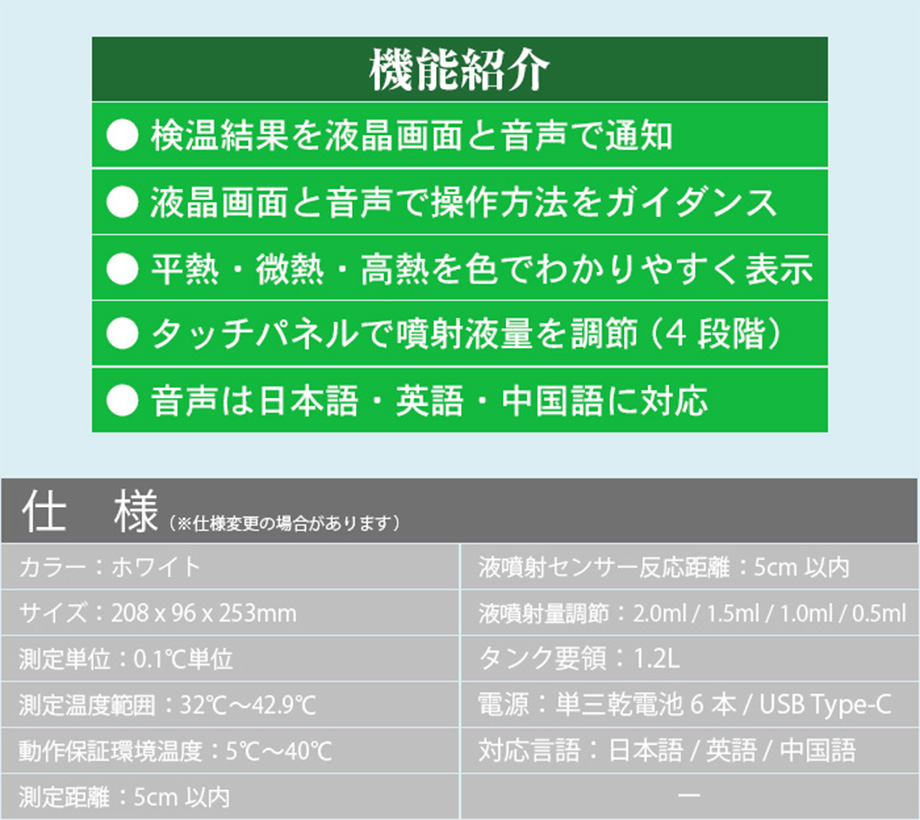 機能紹介

● 検温結果を液晶画面と音声で通知

● 液晶画面と音声で操作方法をガイダンス

● 平熱・微熱・高熱を色でわかりやすく表示

● タッチパネルで噴射液量を調節（4 段階）

● 音声は日本語・英語・中国語に対応

仕　様（※仕様変更の場合があります）

| カラー：ホワイト | 液噴射センサー反応距離：5cm 以内 |
|---|---|
| サイズ：208 x 96 x 253mm | 液噴射量調節：2.0ml / 1.5ml / 1.0ml / 0.5ml |
| 測定単位：0.1℃単位 | タンク要領：1.2L |
| 測定温度範囲：32℃～42.9℃ | 電源：単三乾電池 6 本 / USB Type-C |
| 動作保証環境温度：5℃～40℃ | 対応言語：日本語 / 英語 / 中国語 |
| 測定距離：5cm 以内 | ー |